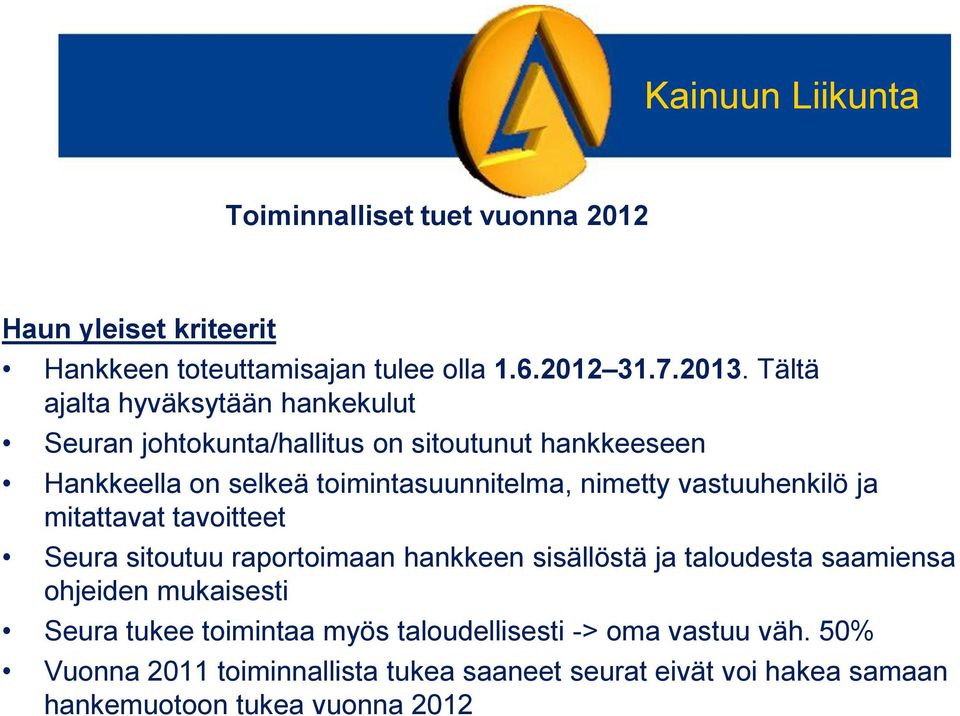 Kainuun Liikunta

Toiminnalliset tuet vuonna 2012

Haun yleiset kriteerit

• Hankkeen toteuttamisajan tulee olla 1.6.2012–31.7.2013. Tältä ajalta hyväksytään hankekulut
• Seuran johtokunta/hallitus on sitoutunut hankkeeseen
• Hankkeella on selkeä toimintasuunnitelma, nimetty vastuuhenkilö ja mitattavat tavoitteet
• Seura sitoutuu raportoimaan hankkeen sisällöstä ja taloudesta saamiensa ohjeiden mukaisesti
• Seura tukee toimintaa myös taloudellisesti -> oma vastuu väh. 50%
• Vuonna 2011 toiminnallista tukea saaneet seurat eivät voi hakea samaan hankemuotoon tukea vuonna 2012